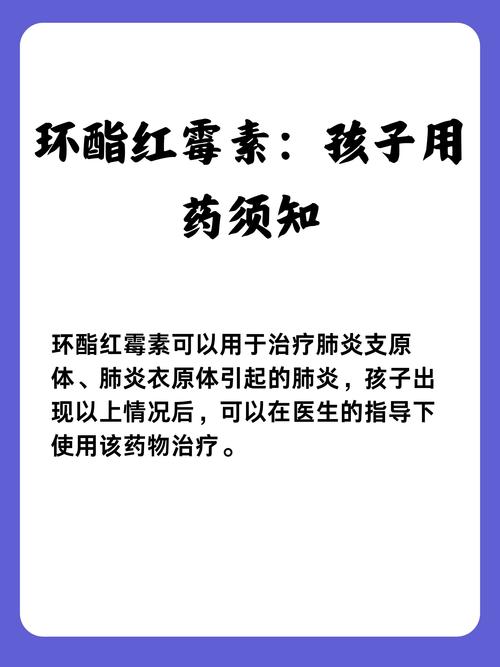 环酯红霉素：孩子用药须知

环酯红霉素可以用于治疗肺炎支原体、肺炎衣原体引起的肺炎，孩子出现以上情况后，可以在医生的指导下使用该药物治疗。